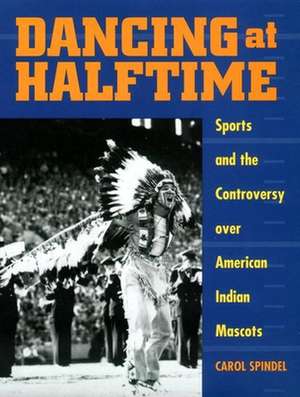 DANCING at HALFTIME

Sports and the Controversy over American Indian Mascots

CAROL SPINDEL